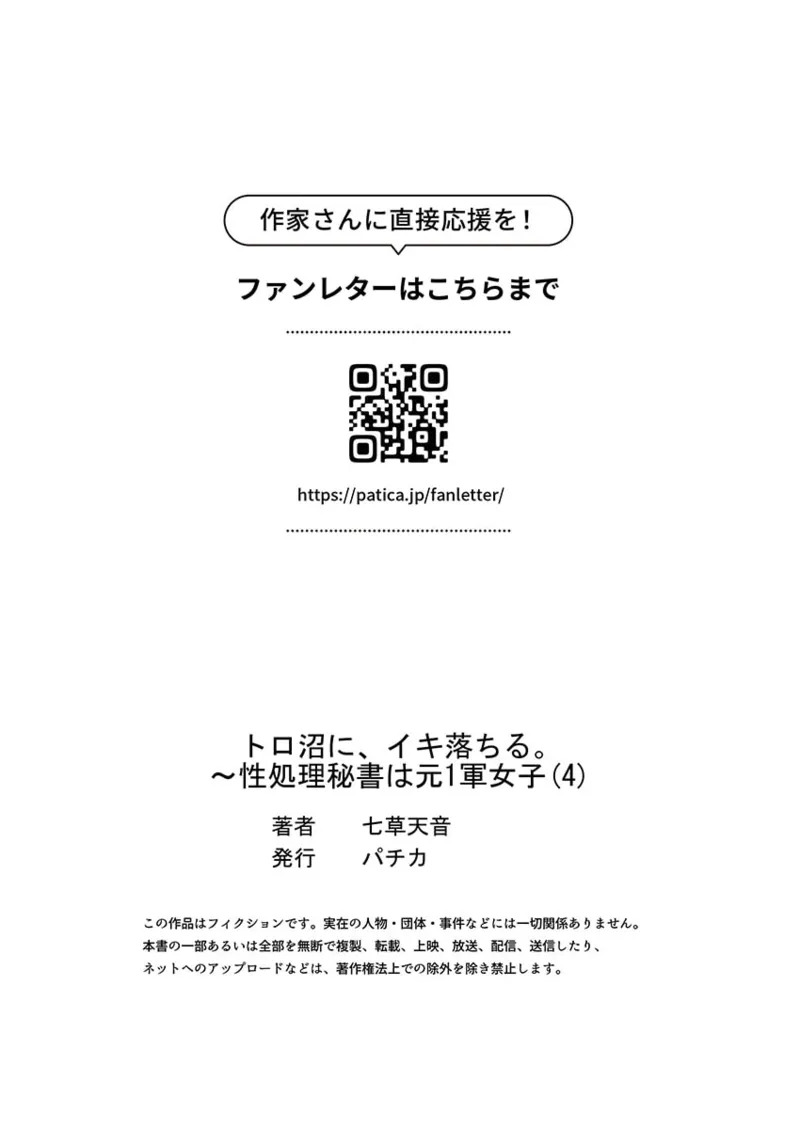 作家さんに直接応援を！

ファンレターはこちらまで

https://patica.jp/fanletter/

トロ沼に、イキ落ちる。
～性処理秘書は元1軍女子(4)

著者 七草天音
発行 パチカ

この作品はフィクションです。実在の人物・団体・事件などには一切関係ありません。
本書の一部あるいは全部を無断で複製、転載、上映、放送、配信、送信したり、
ネットへのアップロードなどは、著作権法上での除外を除き禁止します。